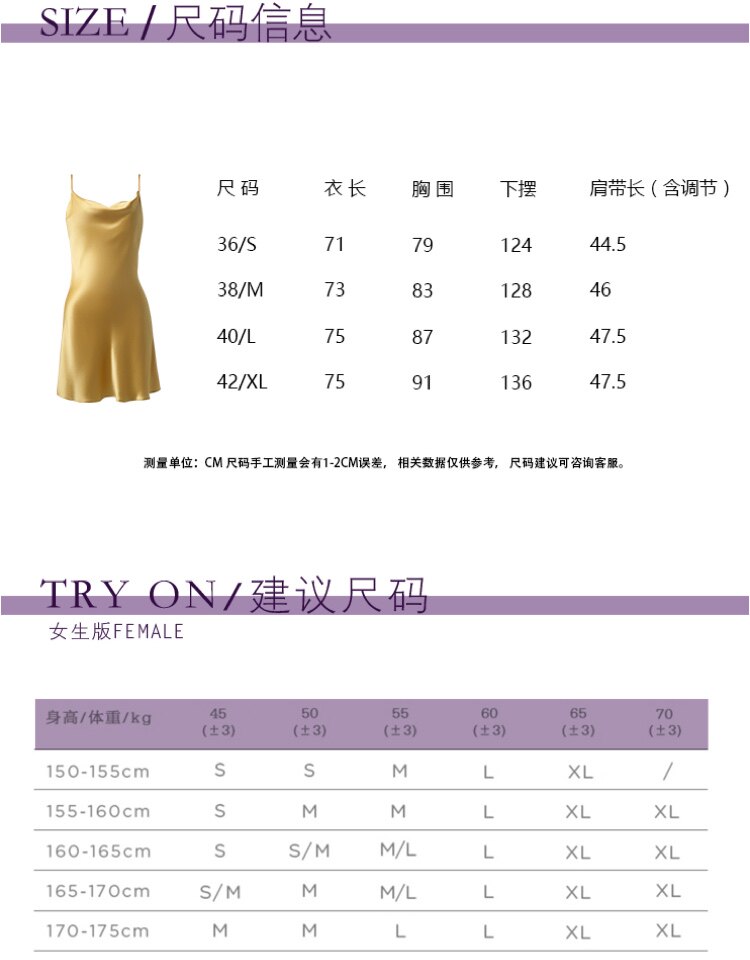 SIZE / 尺码信息

| 尺码 | 衣长 | 胸围 | 下摆 | 肩带长（含调节） |
|---|---|---|---|---|
| 36/S | 71 | 79 | 124 | 44.5 |
| 38/M | 73 | 83 | 128 | 46 |
| 40/L | 75 | 87 | 132 | 47.5 |
| 42/XL | 75 | 91 | 136 | 47.5 |

测量单位：CM 尺码手工测量会有1-2CM误差，相关数据仅供参考，尺码建议可咨询客服。

TRY ON / 建议尺码
女生版FEMALE

| 身高/体重/kg | 45 (±3) | 50 (±3) | 55 (±3) | 60 (±3) | 65 (±3) | 70 (±3) |
|---|---|---|---|---|---|---|
| 150-155cm | S | S | M | L | XL | / |
| 155-160cm | S | M | M | L | XL | XL |
| 160-165cm | S | S/M | M/L | L | XL | XL |
| 165-170cm | S/M | M | M/L | L | XL | XL |
| 170-175cm | M | M | L | L | XL | XL |